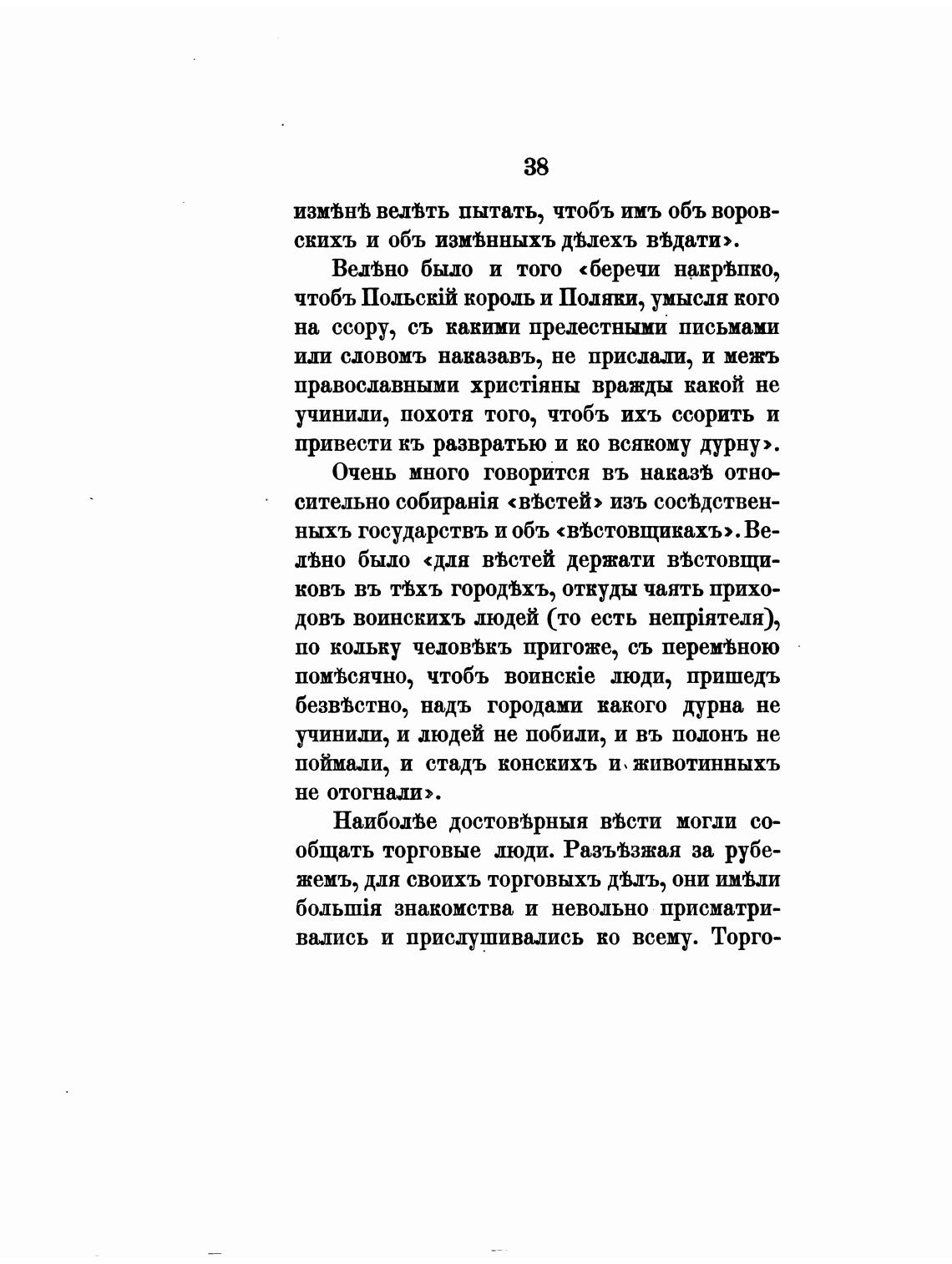 38

измѣнѣ велѣть пытать, чтобъ имъ объ воровскихъ и объ измѣнныхъ дѣлехъ вѣдати».

Велѣно было и того «беречи накрѣпко, чтобъ Польскій король и Поляки, умысля кого на ссору, съ какими прелестными письмами или словомъ наказавъ, не прислали, и межъ православными христіяны вражды какой не учинили, похотя того, чтобъ ихъ ссорить и привести къ развратью и ко всякому дурну».

Очень много говорится въ наказѣ относительно собиранія «вѣстей» изъ сосѣдственныхъ государствъ и объ «вѣстовщикахъ». Велѣно было «для вѣстей держати вѣстовщиковъ въ тѣхъ городѣхъ, откуды чаять приходовъ воинскихъ людей (то есть непріятеля), по кольку человѣкъ пригоже, съ перемѣною помѣсячно, чтобъ воинскіе люди, пришедъ безвѣстно, надъ городами какого дурна не учинили, и людей не побили, и въ полонъ не поймали, и стадъ конскихъ и животинныхъ не отогнали».

Наиболѣе достовѣрныя вѣсти могли сообщать торговые люди. Разъѣзжая за рубежемъ, для своихъ торговыхъ дѣлъ, они имѣли большія знакомства и невольно присматривались и прислушивались ко всему. Торго-